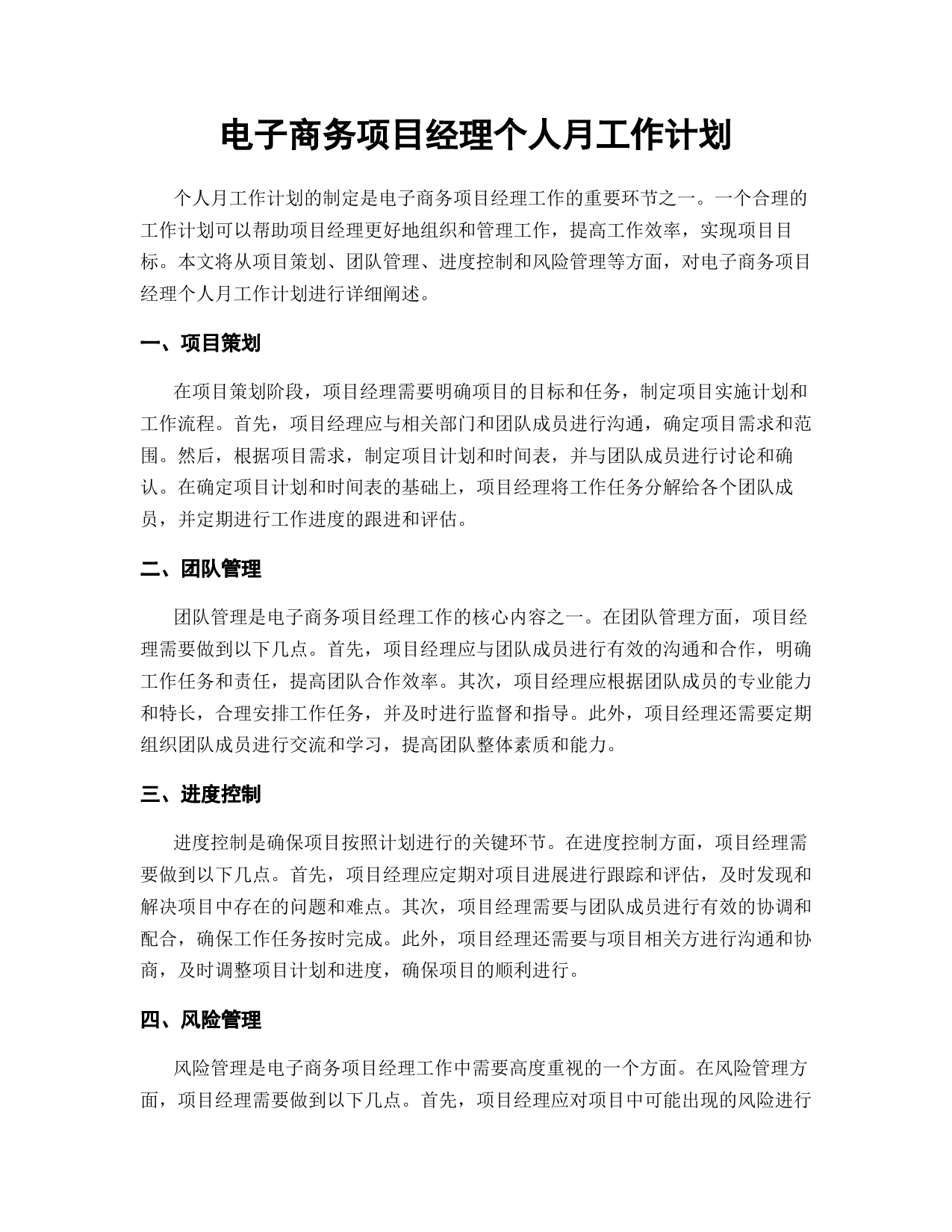 电子商务项目经理个人月工作计划

个人月工作计划的制定是电子商务项目经理工作的重要环节之一。一个合理的工作计划可以帮助项目经理更好地组织和管理工作，提高工作效率，实现项目目标。本文将从项目策划、团队管理、进度控制和风险管理等方面，对电子商务项目经理个人月工作计划进行详细阐述。

一、项目策划

在项目策划阶段，项目经理需要明确项目的目标和任务，制定项目实施计划和工作流程。首先，项目经理应与相关部门和团队成员进行沟通，确定项目需求和范围。然后，根据项目需求，制定项目计划和时间表，并与团队成员进行讨论和确认。在确定项目计划和时间表的基础上，项目经理将工作任务分解给各个团队成员，并定期进行工作进度的跟进和评估。

二、团队管理

团队管理是电子商务项目经理工作的核心内容之一。在团队管理方面，项目经理需要做到以下几点。首先，项目经理应与团队成员进行有效的沟通和合作，明确工作任务和责任，提高团队合作效率。其次，项目经理应根据团队成员的专业能力和特长，合理安排工作任务，并及时进行监督和指导。此外，项目经理还需要定期组织团队成员进行交流和学习，提高团队整体素质和能力。

三、进度控制

进度控制是确保项目按照计划进行的关键环节。在进度控制方面，项目经理需要做到以下几点。首先，项目经理应定期对项目进展进行跟踪和评估，及时发现和解决项目中存在的问题和难点。其次，项目经理需要与团队成员进行有效的协调和配合，确保工作任务按时完成。此外，项目经理还需要与项目相关方进行沟通和协商，及时调整项目计划和进度，确保项目的顺利进行。

四、风险管理

风险管理是电子商务项目经理工作中需要高度重视的一个方面。在风险管理方面，项目经理需要做到以下几点。首先，项目经理应对项目中可能出现的风险进行